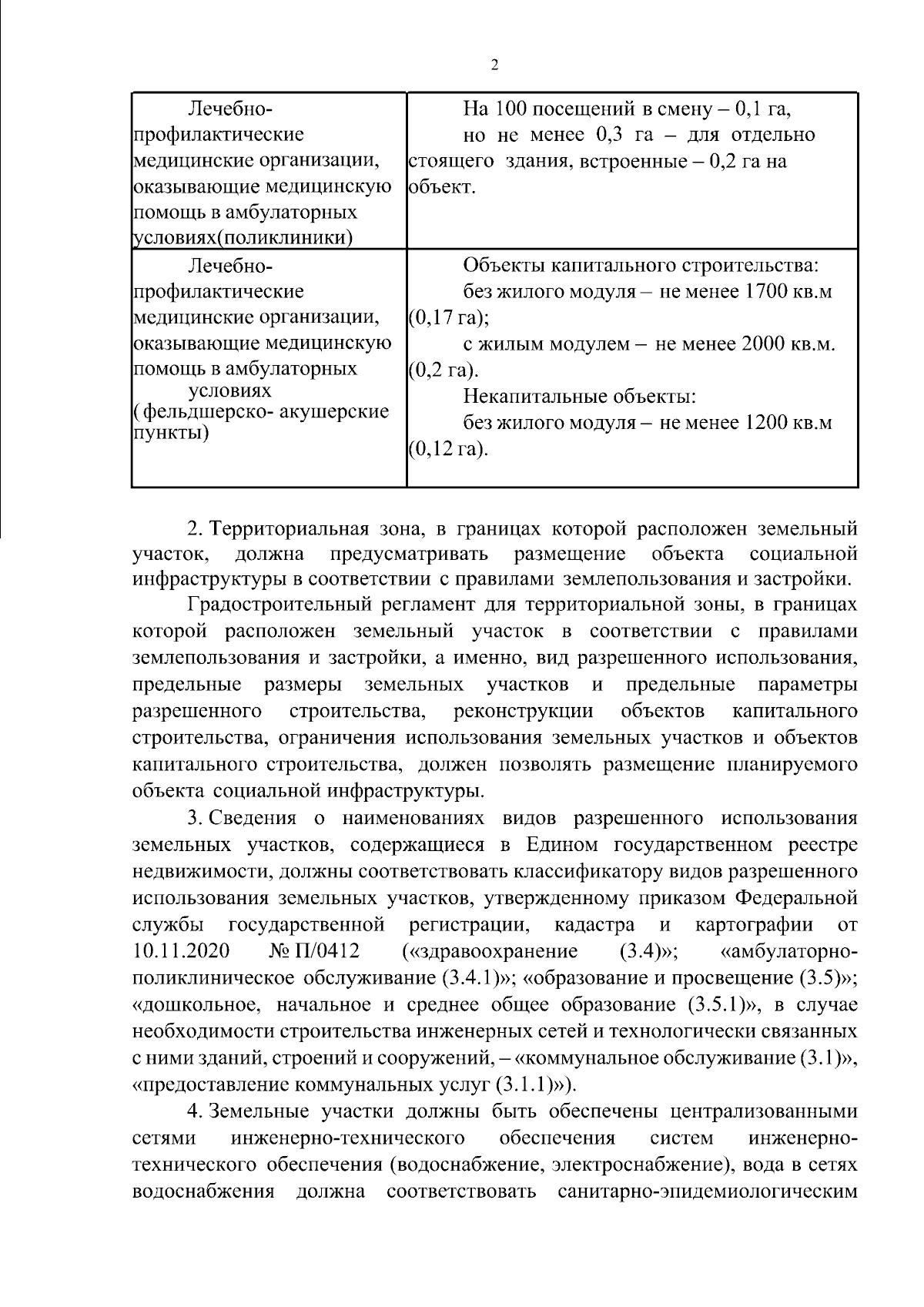 2

| Лечебно-профилактические медицинские организации, оказывающие медицинскую помощь в амбулаторных условиях(поликлиники) | На 100 посещений в смену – 0,1 га, но не менее 0,3 га – для отдельно стоящего здания, встроенные – 0,2 га на объект. |
|---|---|
| Лечебно-профилактические медицинские организации, оказывающие медицинскую помощь в амбулаторных условиях ( фельдшерско- акушерские пункты) | Объекты капитального строительства: без жилого модуля – не менее 1700 кв.м (0,17 га); с жилым модулем – не менее 2000 кв.м. (0,2 га). Некапитальные объекты: без жилого модуля – не менее 1200 кв.м (0,12 га). |

2. Территориальная зона, в границах которой расположен земельный участок, должна предусматривать размещение объекта социальной инфраструктуры в соответствии с правилами землепользования и застройки.

Градостроительный регламент для территориальной зоны, в границах которой расположен земельный участок в соответствии с правилами землепользования и застройки, а именно, вид разрешенного использования, предельные размеры земельных участков и предельные параметры разрешенного строительства, реконструкции объектов капитального строительства, ограничения использования земельных участков и объектов капитального строительства, должен позволять размещение планируемого объекта социальной инфраструктуры.

3. Сведения о наименованиях видов разрешенного использования земельных участков, содержащиеся в Едином государственном реестре недвижимости, должны соответствовать классификатору видов разрешенного использования земельных участков, утвержденному приказом Федеральной службы государственной регистрации, кадастра и картографии от 10.11.2020 № П/0412 («здравоохранение (3.4)»; «амбулаторно-поликлиническое обслуживание (3.4.1)»; «образование и просвещение (3.5)»; «дошкольное, начальное и среднее общее образование (3.5.1)», в случае необходимости строительства инженерных сетей и технологически связанных с ними зданий, строений и сооружений, – «коммунальное обслуживание (3.1)», «предоставление коммунальных услуг (3.1.1)»).

4. Земельные участки должны быть обеспечены централизованными сетями инженерно-технического обеспечения систем инженерно-технического обеспечения (водоснабжение, электроснабжение), вода в сетях водоснабжения должна соответствовать санитарно-эпидемиологическим